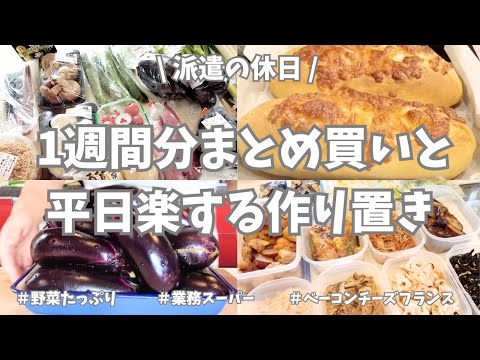 \ 派遣の休日 /

1週間分まとめ買いと

平日楽する作り置き

#野菜たっぷり #業務スーパー #ベーコンチーズフランス